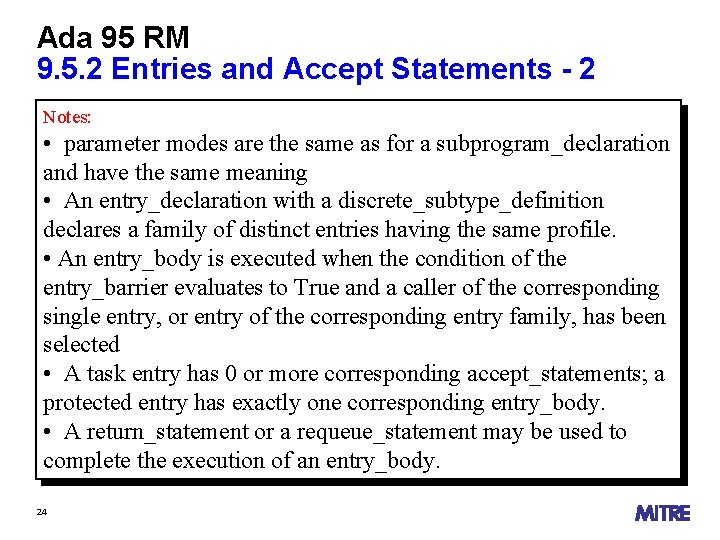 Ada 95 RM
9.5.2 Entries and Accept Statements - 2

Notes:
• parameter modes are the same as for a subprogram_declaration and have the same meaning
• An entry_declaration with a discrete_subtype_definition declares a family of distinct entries having the same profile.
• An entry_body is executed when the condition of the entry_barrier evaluates to True and a caller of the corresponding single entry, or entry of the corresponding entry family, has been selected
• A task entry has 0 or more corresponding accept_statements; a protected entry has exactly one corresponding entry_body.
• A return_statement or a requeue_statement may be used to complete the execution of an entry_body.

24

MITRE